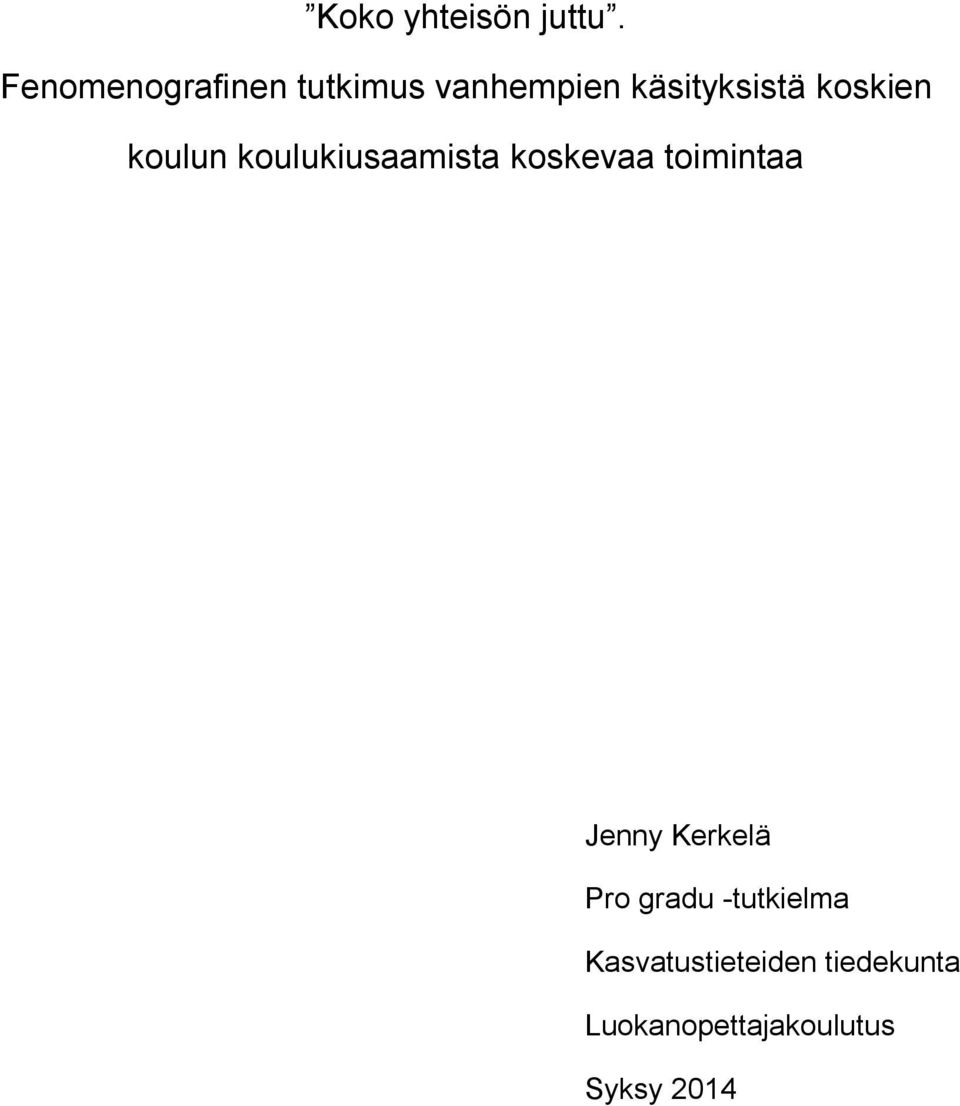 ”Koko yhteisön juttu”. Fenomenografinen tutkimus vanhempien käsityksistä koskien koulun koulukiusaamista koskevaa toimintaa

Jenny Kerkelä

Pro gradu -tutkielma

Kasvatustieteiden tiedekunta

Luokanopettajakoulutus

Syksy 2014